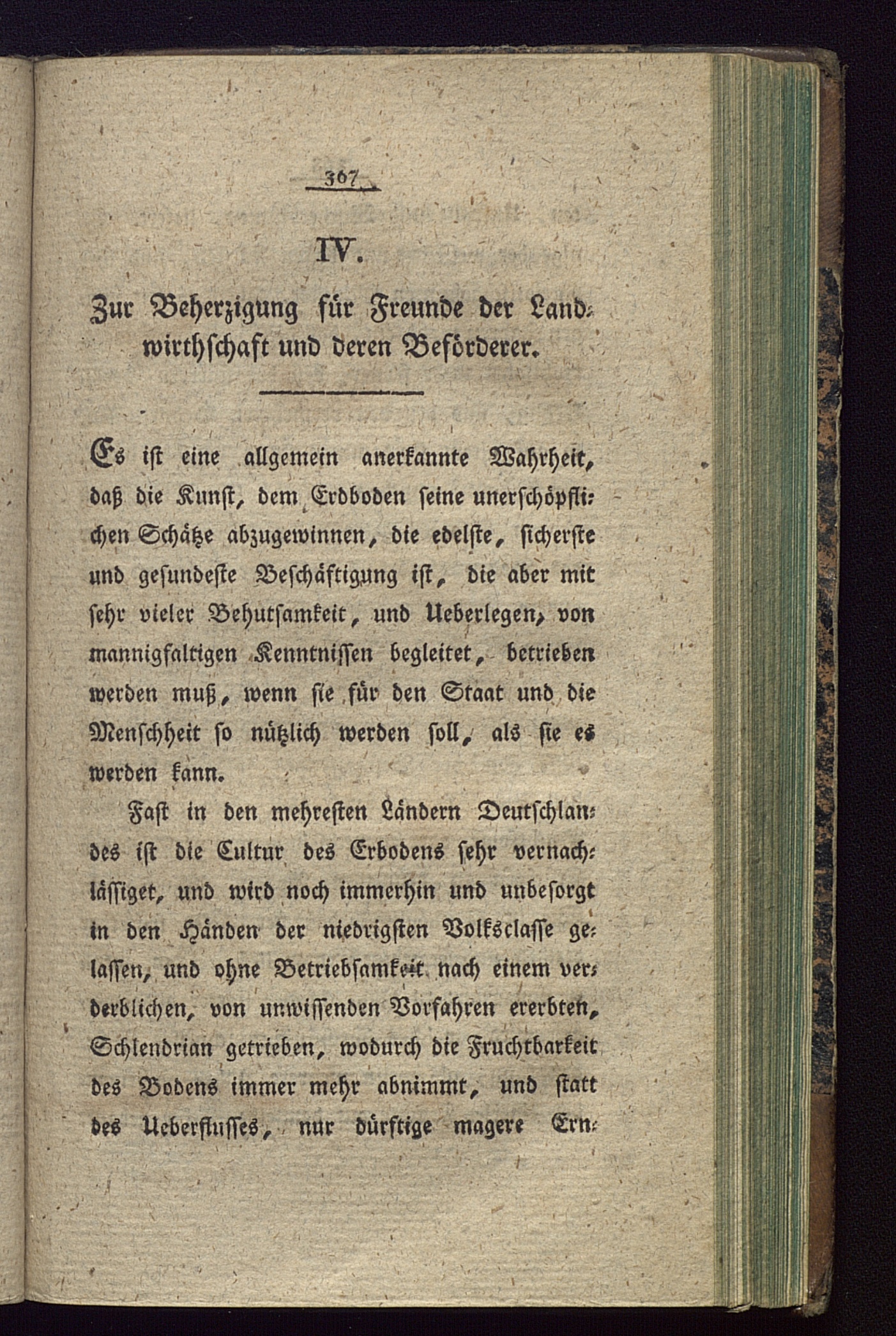 367

IV.

Zur Beherzigung für Freunde der Landwirthschaft und deren Beförderer.

Es ist eine allgemein anerkannte Wahrheit, daß die Kunst, dem Erdboden seine unerschöpflichen Schätze abzugewinnen, die edelste, sicherste und gesundeste Beschäftigung ist, die aber mit sehr vieler Behutsamkeit, und Ueberlegen, von mannigfaltigen Kenntnissen begleitet, betrieben werden muß, wenn sie für den Staat und die Menschheit so nützlich werden soll, als sie es werden kann.

Fast in den mehresten Ländern Deutschlandes ist die Cultur des Erbodens sehr vernachlässiget, und wird noch immerhin und unbesorgt in den Händen der niedrigsten Volksclasse gelassen, und ohne Betriebsamkeit nach einem verderblichen, von unwissenden Vorfahren ererbten, Schlendrian getrieben, wodurch die Fruchtbarkeit des Bodens immer mehr abnimmt, und statt des Ueberflusses, nur dürftige magere Ern-